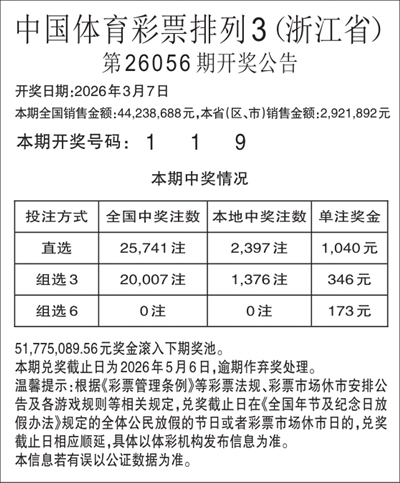 中国体育彩票排列3（浙江省）
第26056期开奖公告

开奖日期:2026年3月7日
本期全国销售金额:44,238,688元,本省(区、市)销售金额:2,921,892元

本期开奖号码： 1 1 9

本期中奖情况

| 投注方式 | 全国中奖注数 | 本地中奖注数 | 单注奖金 |
|---|---|---|---|
| 直选 | 25,741注 | 2,397注 | 1,040元 |
| 组选3 | 20,007注 | 1,376注 | 346元 |
| 组选6 | 0注 | 0注 | 173元 |

51,775,089.56元奖金滚入下期奖池。
本期兑奖截止日为2026年5月6日,逾期作弃奖处理。
温馨提示:根据《彩票管理条例》等彩票法规、彩票市场休市安排公告及各游戏规则等相关规定,兑奖截止日在《全国年节及纪念日放假办法》规定的全体公民放假的节日或者彩票市场休市日的,兑奖截止日相应顺延,具体以体彩机构发布信息为准。
本信息若有误以公证数据为准。